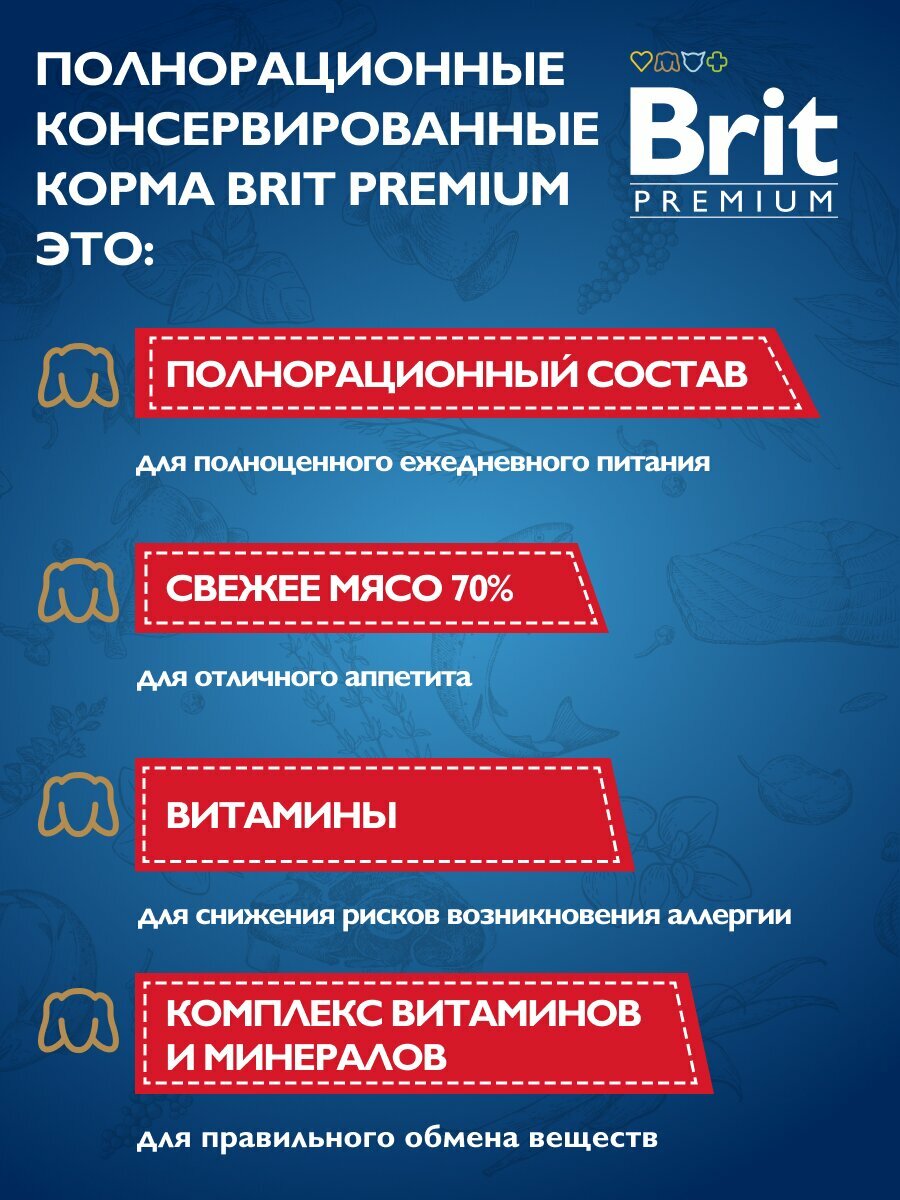 ПОЛНОРАЦИОННЫЕ КОНСЕРВИРОВАННЫЕ КОРМА BRIT PREMIUM ЭТО:

Brit
PREMIUM

ПОЛНОРАЦИОННЫЙ СОСТАВ

для полноценного ежедневного питания

СВЕЖЕЕ МЯСО 70%

для отличного аппетита

ВИТАМИНЫ

для снижения рисков возникновения аллергии

КОМПЛЕКС ВИТАМИНОВ И МИНЕРАЛОВ

для правильного обмена веществ